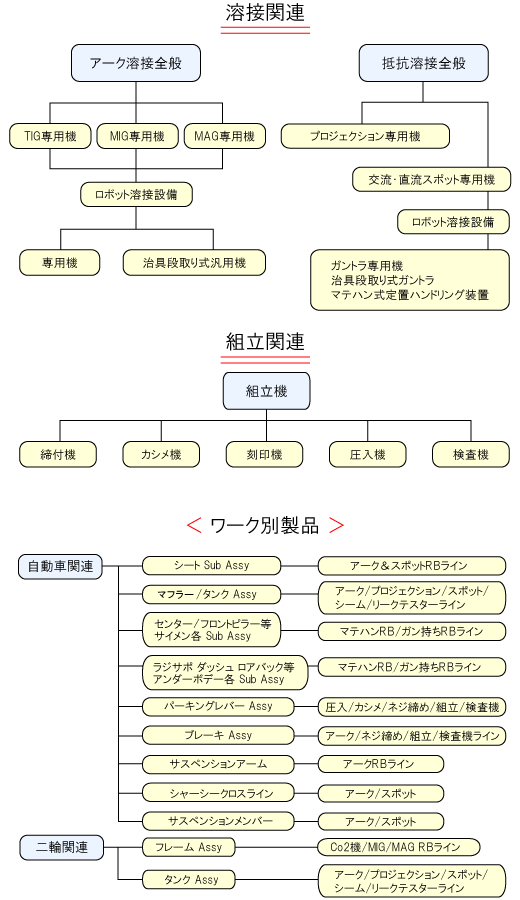 溶接関連

アーク溶接全般

TIG専用機

MIG専用機

MAG専用機

ロボット溶接設備

専用機

治具段取り式汎用機

抵抗溶接全般

プロジェクション専用機

交流・直流スポット専用機

ロボット溶接設備

ガントラ専用機
治具段取り式ガントラ
マテハン式定置ハンドリング装置

組立関連

組立機

締付機

カシメ機

刻印機

圧入機

検査機

＜ ワーク別製品 ＞

自動車関連

シート Sub Assy

アーク＆スポットRBライン

マフラー/タンク Assy

アーク/プロジェクション/スポット/シーム/リークテスターライン

センター/フロントピラー等
サイメン各 Sub Assy

マテハンRB/ガン持ちRBライン

ラジサポ ダッシュ ロアバック等
アンダーボデー各 Sub Assy

マテハンRB/ガン持ちRBライン

パーキングレバー Assy

圧入/カシメ/ネジ締め/組立/検査機

ブレーキ Assy

アーク/ネジ締め/組立/検査機ライン

サスペンションアーム

アークRBライン

シャーシークロスライン

アーク/スポット

サスペンションメンバー

アーク/スポット

二輪関連

フレーム Assy

Co2機/MIG/MAG RBライン

タンク Assy

アーク/プロジェクション/スポット/シーム/リークテスターライン